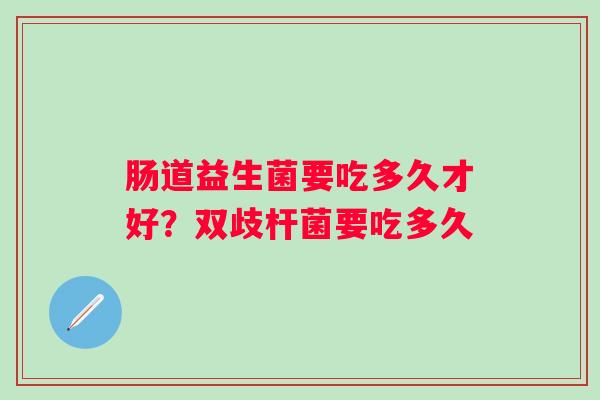 肠道益生菌要吃多久才好？双歧杆菌要吃多久